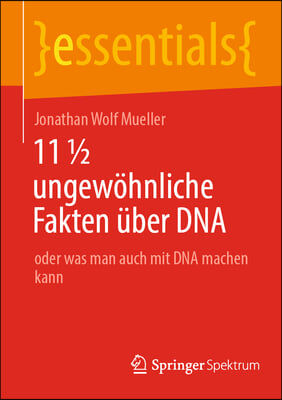 }essentials{

Jonathan Wolf Mueller

11 ½ ungewöhnliche Fakten über DNA

oder was man auch mit DNA machen kann

Springer Spektrum